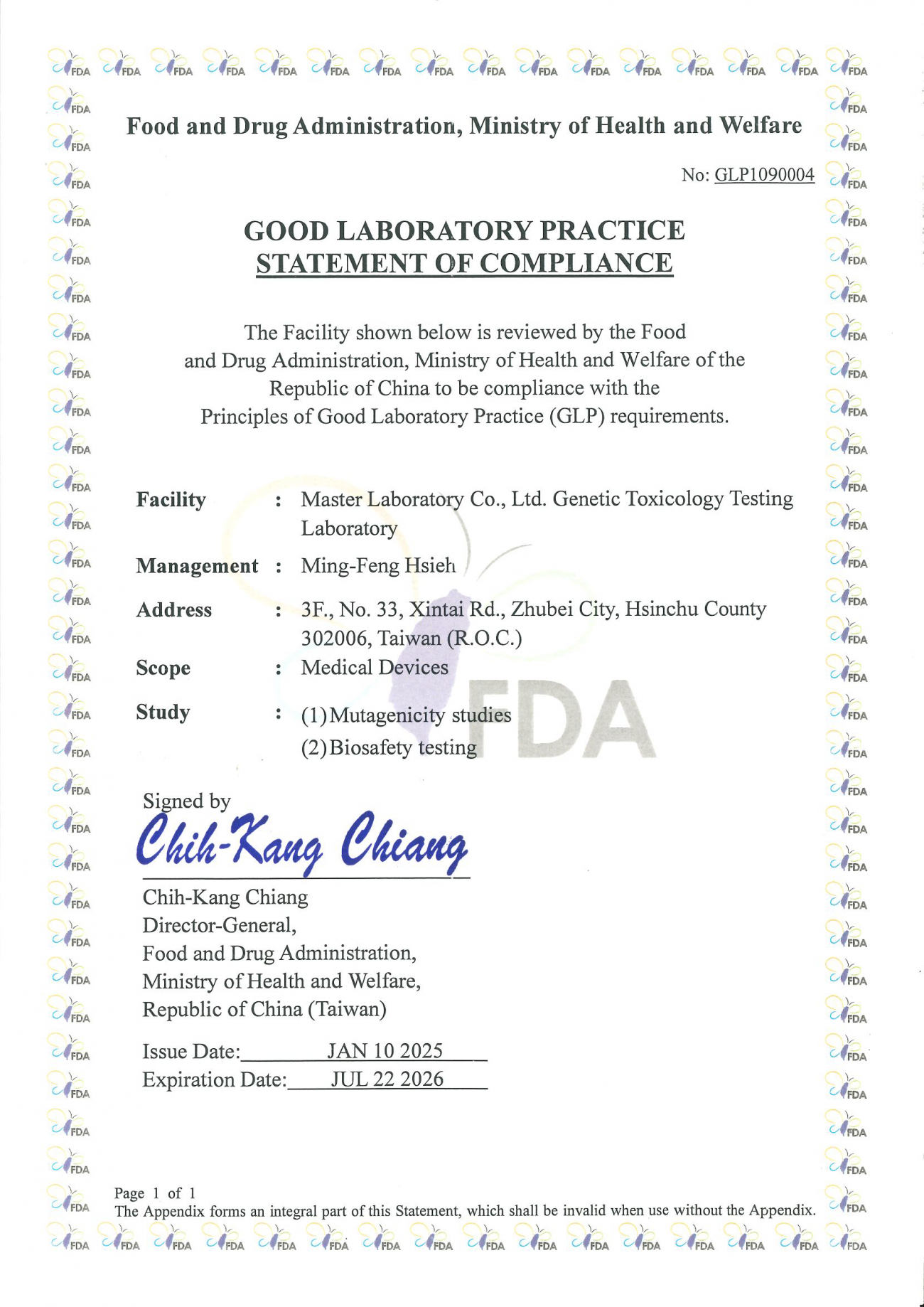 Food and Drug Administration, Ministry of Health and Welfare

No: GLP1090004

GOOD LABORATORY PRACTICE
STATEMENT OF COMPLIANCE

The Facility shown below is reviewed by the Food and Drug Administration, Ministry of Health and Welfare of the Republic of China to be compliance with the Principles of Good Laboratory Practice (GLP) requirements.

Facility : Master Laboratory Co., Ltd. Genetic Toxicology Testing Laboratory

Management : Ming-Feng Hsieh

Address : 3F., No. 33, Xintai Rd., Zhubei City, Hsinchu County 302006, Taiwan (R.O.C.)

Scope : Medical Devices

Study : (1)Mutagenicity studies
(2)Biosafety testing

FDA

Signed by
Chih-Kang Chiang

Chih-Kang Chiang
Director-General,
Food and Drug Administration,
Ministry of Health and Welfare,
Republic of China (Taiwan)

Issue Date: JAN 10 2025
Expiration Date: JUL 22 2026

Page 1 of 1
The Appendix forms an integral part of this Statement, which shall be invalid when use without the Appendix.